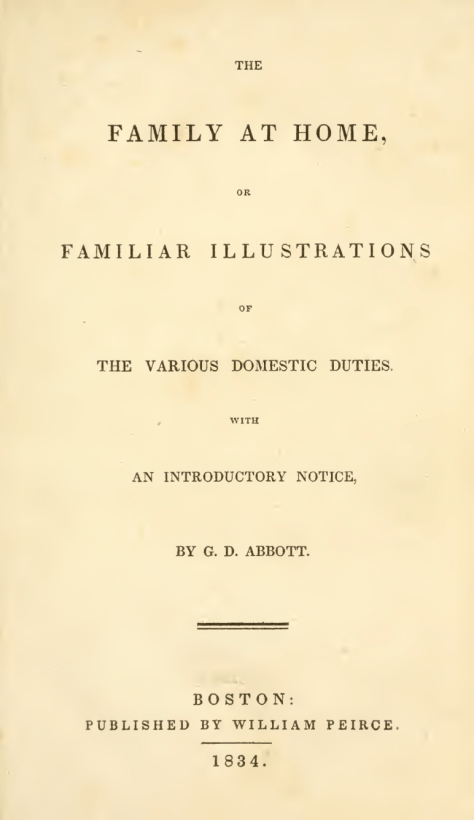 THE

FAMILY AT HOME,

OR

FAMILIAR ILLUSTRATIONS

OF

THE VARIOUS DOMESTIC DUTIES.

WITH

AN INTRODUCTORY NOTICE,

BY G. D. ABBOTT.

BOSTON:
PUBLISHED BY WILLIAM PEIRCE.

1834.